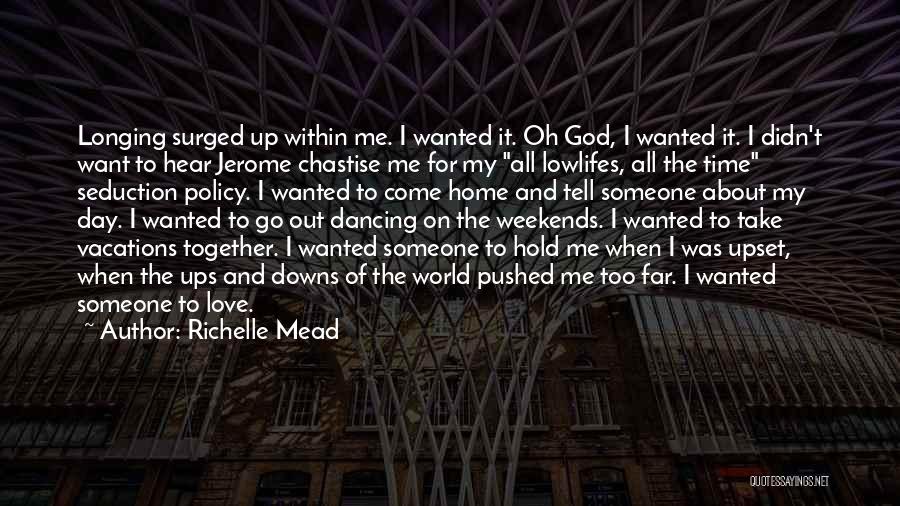 Longing surged up within me. I wanted it. Oh God, I wanted it. I didn't want to hear Jerome chastise me for my "all lowlifes, all the time" seduction policy. I wanted to come home and tell someone about my day. I wanted to go out dancing on the weekends. I wanted to take vacations together. I wanted someone to hold me when I was upset, when the ups and downs of the world pushed me too far. I wanted someone to love.

~ Author: Richelle Mead

QUOTESSAYINGS.NET